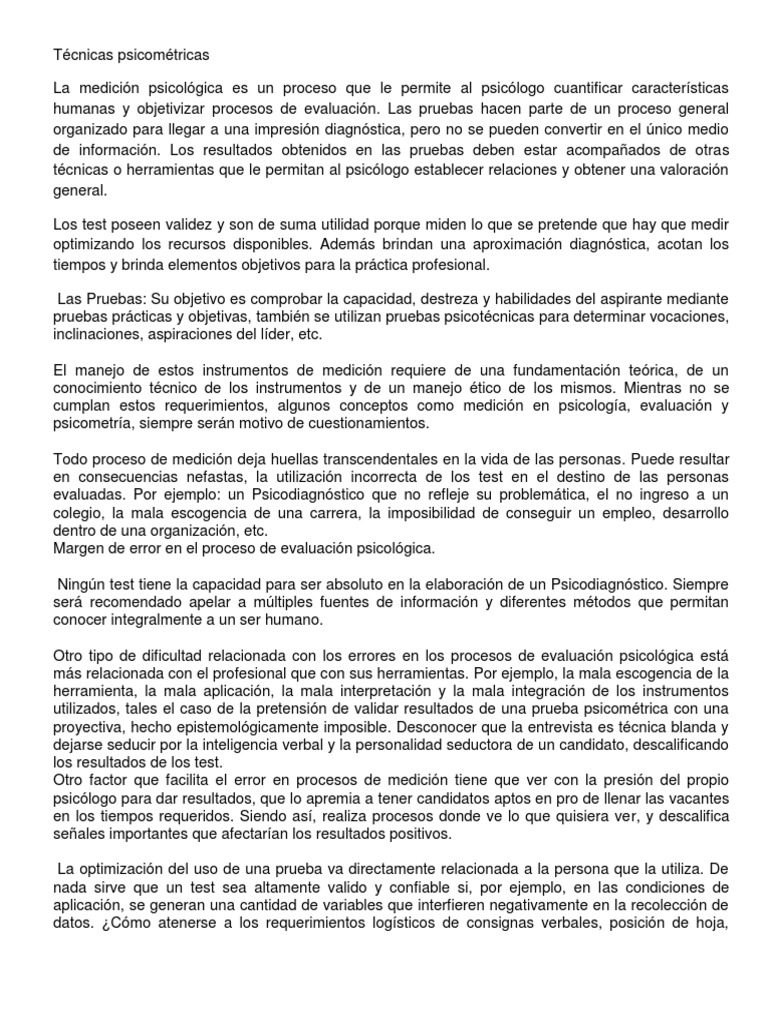 Técnicas psicométricas

La medición psicológica es un proceso que le permite al psicólogo cuantificar características humanas y objetivizar procesos de evaluación. Las pruebas hacen parte de un proceso general organizado para llegar a una impresión diagnóstica, pero no se pueden convertir en el único medio de información. Los resultados obtenidos en las pruebas deben estar acompañados de otras técnicas o herramientas que le permitan al psicólogo establecer relaciones y obtener una valoración general.

Los test poseen validez y son de suma utilidad porque miden lo que se pretende que hay que medir optimizando los recursos disponibles. Además brindan una aproximación diagnóstica, acotan los tiempos y brinda elementos objetivos para la práctica profesional.

Las Pruebas: Su objetivo es comprobar la capacidad, destreza y habilidades del aspirante mediante pruebas prácticas y objetivas, también se utilizan pruebas psicotécnicas para determinar vocaciones, inclinaciones, aspiraciones del líder, etc.

El manejo de estos instrumentos de medición requiere de una fundamentación teórica, de un conocimiento técnico de los instrumentos y de un manejo ético de los mismos. Mientras no se cumplan estos requerimientos, algunos conceptos como medición en psicología, evaluación y psicometría, siempre serán motivo de cuestionamientos.

Todo proceso de medición deja huellas transcendentales en la vida de las personas. Puede resultar en consecuencias nefastas, la utilización incorrecta de los test en el destino de las personas evaluadas. Por ejemplo: un Psicodiagnóstico que no refleje su problemática, el no ingreso a un colegio, la mala escogencia de una carrera, la imposibilidad de conseguir un empleo, desarrollo dentro de una organización, etc.
Margen de error en el proceso de evaluación psicológica.

Ningún test tiene la capacidad para ser absoluto en la elaboración de un Psicodiagnóstico. Siempre será recomendado apelar a múltiples fuentes de información y diferentes métodos que permitan conocer integralmente a un ser humano.

Otro tipo de dificultad relacionada con los errores en los procesos de evaluación psicológica está más relacionada con el profesional que con sus herramientas. Por ejemplo, la mala escogencia de la herramienta, la mala aplicación, la mala interpretación y la mala integración de los instrumentos utilizados, tales el caso de la pretensión de validar resultados de una prueba psicométrica con una proyectiva, hecho epistemológicamente imposible. Desconocer que la entrevista es técnica blanda y dejarse seducir por la inteligencia verbal y la personalidad seductora de un candidato, descalificando los resultados de los test.
Otro factor que facilita el error en procesos de medición tiene que ver con la presión del propio psicólogo para dar resultados, que lo apremia a tener candidatos aptos en pro de llenar las vacantes en los tiempos requeridos. Siendo así, realiza procesos donde ve lo que quisiera ver, y descalifica señales importantes que afectarían los resultados positivos.

La optimización del uso de una prueba va directamente relacionada a la persona que la utiliza. De nada sirve que un test sea altamente valido y confiable si, por ejemplo, en las condiciones de aplicación, se generan una cantidad de variables que interfieren negativamente en la recolección de datos. ¿Cómo atenerse a los requerimientos logísticos de consignas verbales, posición de hoja,